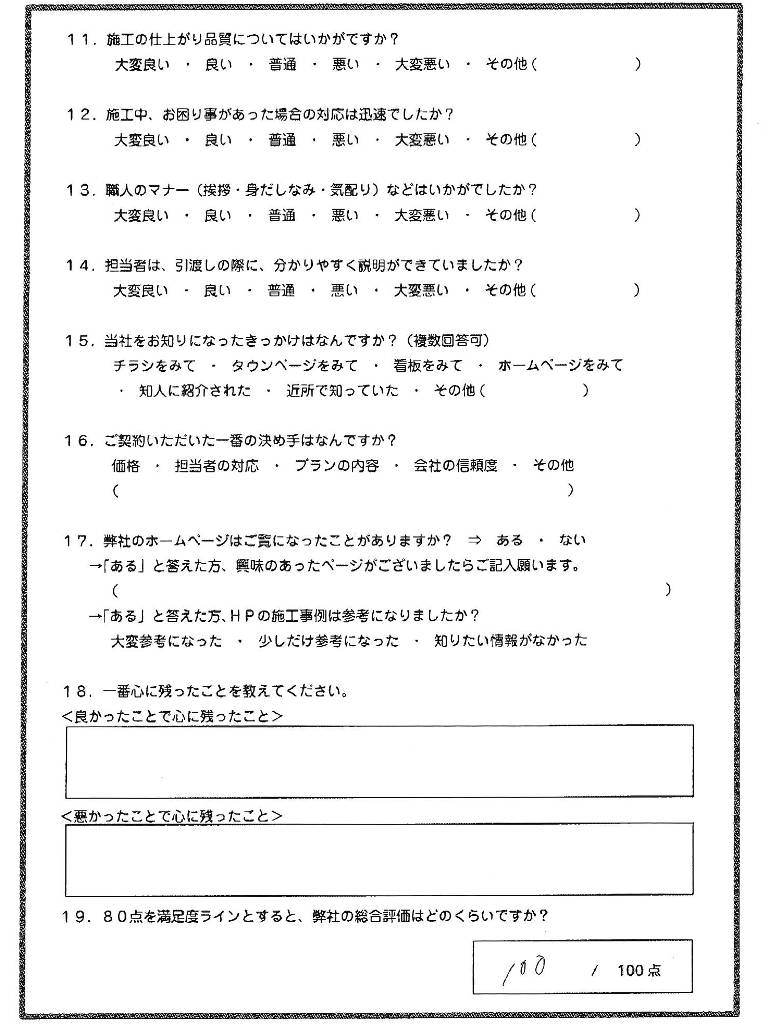 11．施工の仕上がり品質についてはいかがですか？
大変良い ・ 良い ・ 普通 ・ 悪い ・ 大変悪い ・ その他（ ）

12．施工中、お困り事があった場合の対応は迅速でしたか？
大変良い ・ 良い ・ 普通 ・ 悪い ・ 大変悪い ・ その他（ ）

13．職人のマナー（挨拶・身だしなみ・気配り）などはいかがでしたか？
大変良い ・ 良い ・ 普通 ・ 悪い ・ 大変悪い ・ その他（ ）

14．担当者は、引渡しの際に、分かりやすく説明ができていましたか？
大変良い ・ 良い ・ 普通 ・ 悪い ・ 大変悪い ・ その他（ ）

15．当社をお知りになったきっかけはなんですか？（複数回答可）
チラシをみて ・ タウンページをみて ・ 看板をみて ・ ホームページをみて ・ 知人に紹介された ・ 近所で知っていた ・ その他（ ）

16．ご契約いただいた一番の決め手はなんですか？
価格 ・ 担当者の対応 ・ プランの内容 ・ 会社の信頼度 ・ その他
（ ）

17．弊社のホームページはご覧になったことがありますか？ ⇒ ある ・ ない
→「ある」と答えた方、興味のあったページがございましたらご記入願います。
（ ）
→「ある」と答えた方、ＨＰの施工事例は参考になりましたか？
大変参考になった ・ 少しだけ参考になった ・ 知りたい情報がなかった

18．一番心に残ったことを教えてください。
＜良かったことで心に残ったこと＞

＜悪かったことで心に残ったこと＞

19．８０点を満足度ラインとすると、弊社の総合評価はどのくらいですか？
100 / 100点